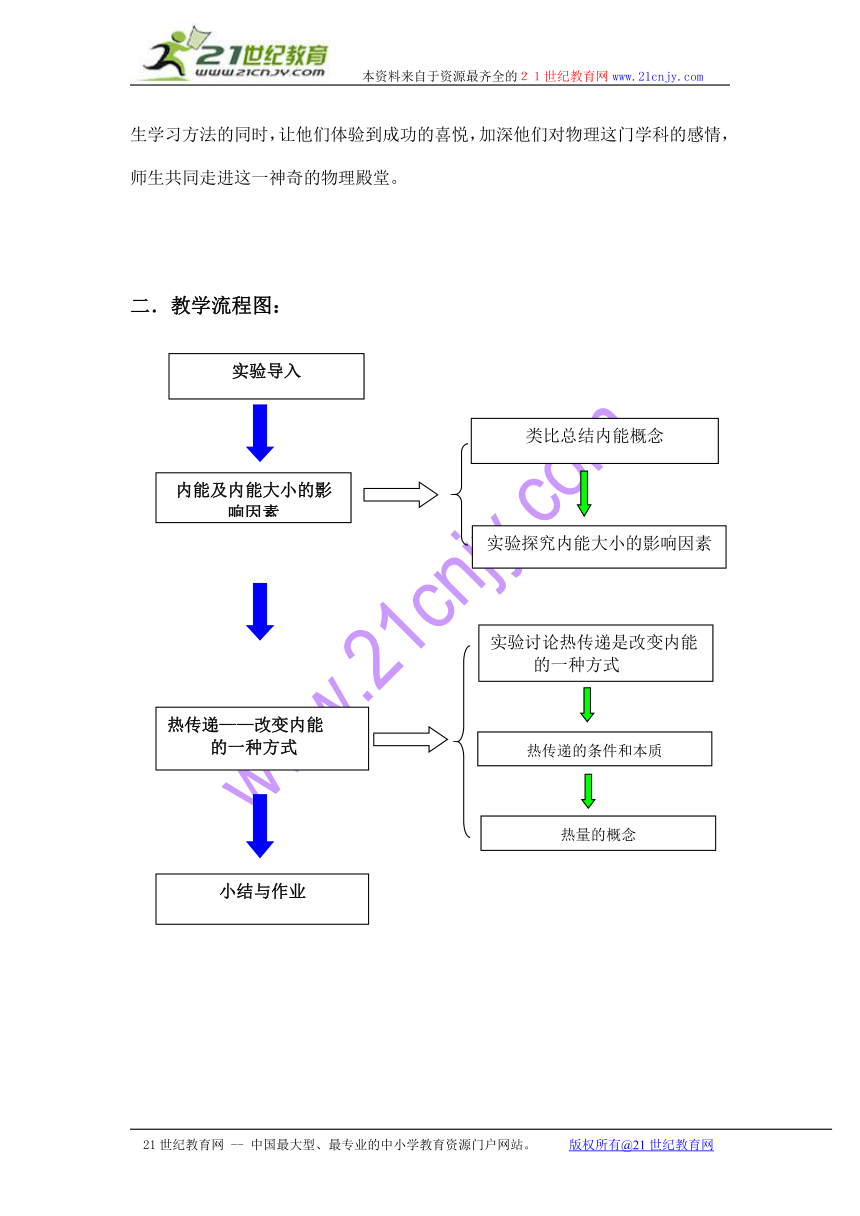 21世纪教育
www.21cnjy.com
本资料来自于资源最齐全的２１世纪教育网www.21cnjy.com

生学习方法的同时，让他们体验到成功的喜悦，加深他们对物理这门学科的感情，师生共同走进这一神奇的物理殿堂。

二．教学流程图：

实验导入

内能及内能大小的影响因素

类比总结内能概念

实验探究内能大小的影响因素

热传递——改变内能的一种方式

实验讨论热传递是改变内能的一种方式

热传递的条件和本质

热量的概念

小结与作业

www.21cnjy.com

21世纪教育网 -- 中国最大型、最专业的中小学教育资源门户网站。 版权所有@21世纪教育网